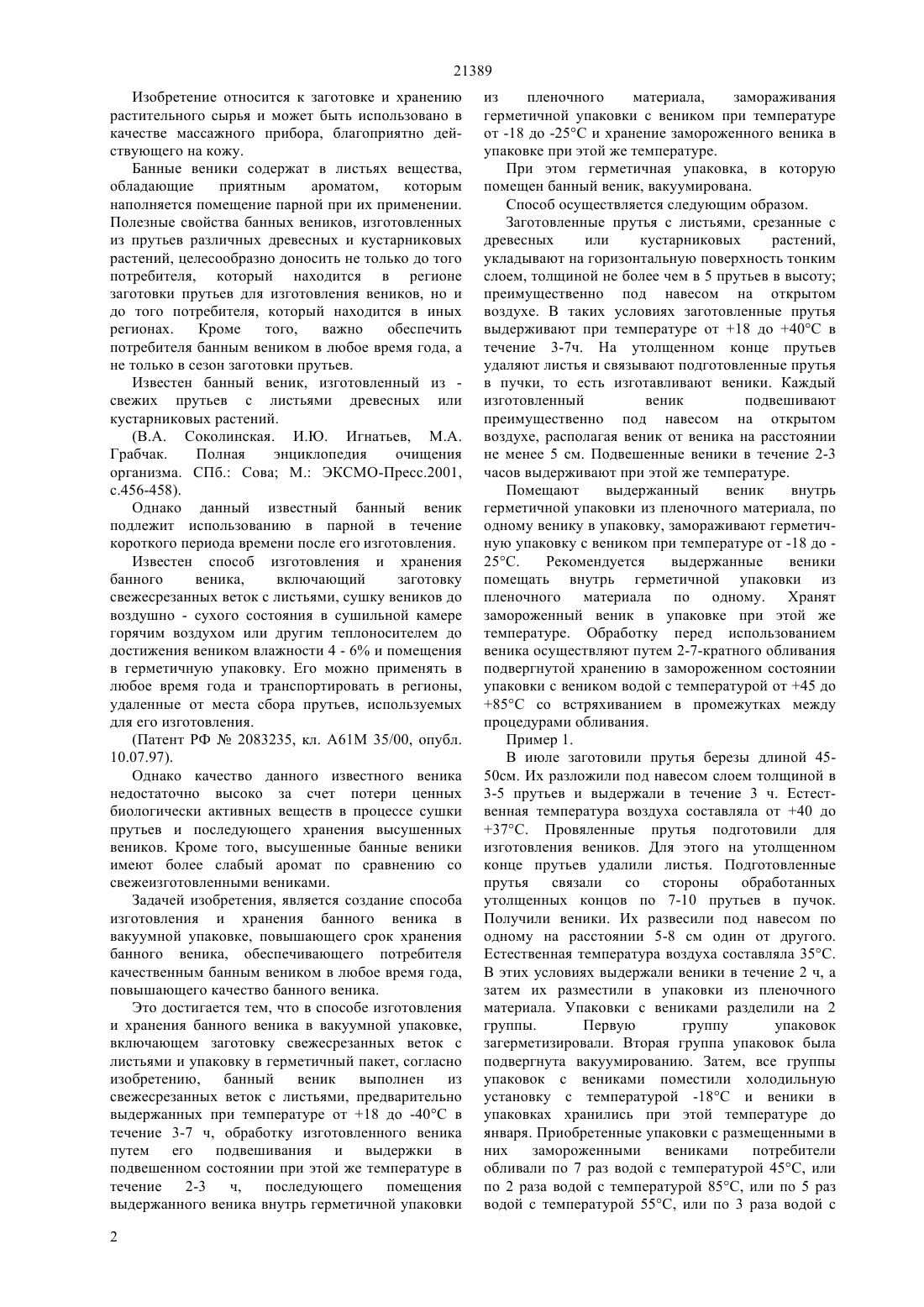 21389

Изобретение относится к заготовке и хранению растительного сырья и может быть использовано в качестве массажного прибора, благоприятно действующего на кожу.

Банные веники содержат в листьях вещества, обладающие приятным ароматом, которым наполняется помещение парной при их применении. Полезные свойства банных веников, изготовленных из прутьев различных древесных и кустарниковых растений, целесообразно доносить не только до того потребителя, который находится в регионе заготовки прутьев для изготовления веников, но и до того потребителя, который находится в иных регионах. Кроме того, важно обеспечить потребителя банным веником в любое время года, а не только в сезон заготовки прутьев.

Известен банный веник, изготовленный из - свежих прутьев с листьями древесных или кустарниковых растений.

(В.А. Соколинская. И.Ю. Игнатьев, М.А. Грабчак. Полная энциклопедия очищения организма. СПб.: Сова; М.: ЭКСМО-Пресс.2001, с.456-458).

Однако данный известный банный веник подлежит использованию в парной в течение короткого периода времени после его изготовления.

Известен способ изготовления и хранения банного веника, включающий заготовку свежесрезанных веток с листьями, сушку веников до воздушно - сухого состояния в сушильной камере горячим воздухом или другим теплоносителем до достижения веником влажности 4 - 6% и помещения в герметичную упаковку. Его можно применять в любое время года и транспортировать в регионы, удаленные от места сбора прутьев, используемых для его изготовления.

(Патент РФ № 2083235, кл. А61М 35/00, опубл. 10.07.97).

Однако качество данного известного веника недостаточно высоко за счет потери ценных биологически активных веществ в процессе сушки прутьев и последующего хранения высушенных веников. Кроме того, высушенные банные веники имеют более слабый аромат по сравнению со свежеизготовленными вениками.

Задачей изобретения, является создание способа изготовления и хранения банного веника в вакуумной упаковке, повышающего срок хранения банного веника, обеспечивающего потребителя качественным банным веником в любое время года, повышающего качество банного веника.

Это достигается тем, что в способе изготовления и хранения банного веника в вакуумной упаковке, включающем заготовку свежесрезанных веток с листьями и упаковку в герметичный пакет, согласно изобретению, банный веник выполнен из свежесрезанных веток с листьями, предварительно выдержанных при температуре от +18 до -40°С в течение 3-7 ч, обработку изготовленного веника путем его подвешивания и выдержки в подвешенном состоянии при этой же температуре в течение 2-3 ч, последующего помещения выдержанного веника внутрь герметичной упаковки из пленочного материала, замораживания герметичной упаковки с веником при температуре от -18 до -25°С и хранение замороженного веника в упаковке при этой же температуре.

При этом герметичная упаковка, в которую помещен банный веник, вакуумирована.

Способ осуществляется следующим образом.

Заготовленные прутья с листьями, срезанные с древесных или кустарниковых растений, укладывают на горизонтальную поверхность тонким слоем, толщиной не более чем в 5 прутьев в высоту; преимущественно под навесом на открытом воздухе. В таких условиях заготовленные прутья выдерживают при температуре от +18 до +40°С в течение 3-7ч. На утолщенном конце прутьев удаляют листья и связывают подготовленные прутья в пучки, то есть изготавливают веники. Каждый изготовленный веник подвешивают преимущественно под навесом на открытом воздухе, располагая веник от веника на расстоянии не менее 5 см. Подвешенные веники в течение 2-3 часов выдерживают при этой же температуре.

Помещают выдержанный веник внутрь герметичной упаковки из пленочного материала, по одному венику в упаковку, замораживают герметичную упаковку с веником при температуре от -18 до -25°С. Рекомендуется выдержанные веники помещать внутрь герметичной упаковки из пленочного материала по одному. Хранят замороженный веник в упаковке при этой же температуре. Обработку перед использованием веника осуществляют путем 2-7-кратного обливания подвергнутой хранению в замороженном состоянии упаковки с веником водой с температурой от +45 до +85°С со встряхиванием в промежутках между процедурами обливания.

Пример 1.

В июле заготовили прутья березы длиной 45-50см. Их разложили под навесом слоем толщиной в 3-5 прутьев и выдержали в течение 3 ч. Естественная температура воздуха составляла от +40 до +37°С. Провяленные прутья подготовили для изготовления веников. Для этого на утолщенном конце прутьев удалили листья. Подготовленные прутья связали со стороны обработанных утолщенных концов по 7-10 прутьев в пучок. Получили веники. Их развесили под навесом по одному на расстоянии 5-8 см один от другого. Естественная температура воздуха составляла 35°С. В этих условиях выдержали веники в течение 2 ч, а затем их разместили в упаковки из пленочного материала. Упаковки с вениками разделили на 2 группы. Первую группу упаковок загерметизировали. Вторая группа упаковок была подвергнута вакуумированию. Затем, все группы упаковок с вениками поместили холодильную установку с температурой -18°С и веники в упаковках хранились при этой температуре до января. Приобретенные упаковки с размещенными в них замороженными вениками потребители обливали по 7 раз водой с температурой 45°С, или по 2 раза водой с температурой 85°С, или по 5 раз водой с температурой 55°С, или по 3 раза водой с

2